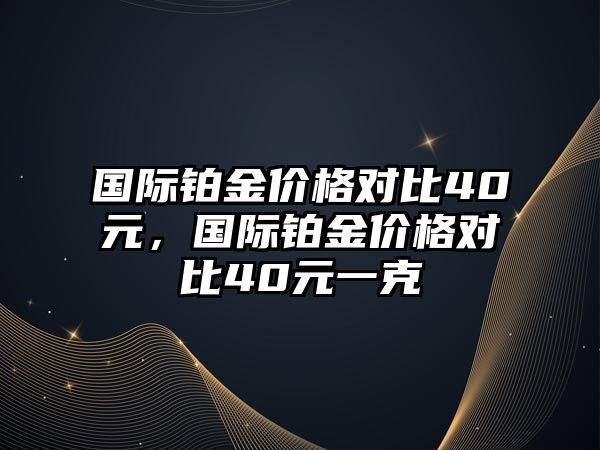 国际铂金价格对比40元，国际铂金价格对比40元一克